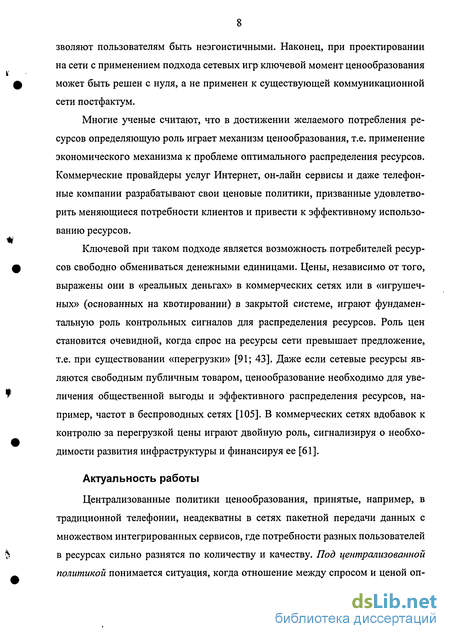 8

зволяют пользователям быть неэгоистичными. Наконец, при проектировании на сети с применением подхода сетевых игр ключевой момент ценообразования может быть решен с нуля, а не применен к существующей коммуникационной сети постфактум.

Многие ученые считают, что в достижении желаемого потребления ресурсов определяющую роль играет механизм ценообразования, т.е. применение экономического механизма к проблеме оптимального распределения ресурсов. Коммерческие провайдеры услуг Интернет, он-лайн сервисы и даже телефонные компании разрабатывают свои ценовые политики, призванные удовлетворить меняющиеся потребности клиентов и привести к эффективному использованию ресурсов.

Ключевой при таком подходе является возможность потребителей ресурсов свободно обмениваться денежными единицами. Цены, независимо от того, выражены они в «реальных деньгах» в коммерческих сетях или в «игрушечных» (основанных на квотировании) в закрытой системе, играют фундаментальную роль контрольных сигналов для распределения ресурсов. Роль цен становится очевидной, когда спрос на ресурсы сети превышает предложение, т.е. при существовании «перегрузки» [91; 43]. Даже если сетевые ресурсы являются свободным публичным товаром, ценообразование необходимо для увеличения общественной выгоды и эффективного распределения ресурсов, например, частот в беспроводных сетях [105]. В коммерческих сетях вдобавок к контролю за перегрузкой цены играют двойную роль, сигнализируя о необходимости развития инфраструктуры и финансируя ее [61].

Актуальность работы

Централизованные политики ценообразования, принятые, например, в традиционной телефонии, неадекватны в сетях пакетной передачи данных с множеством интегрированных сервисов, где потребности разных пользователей в ресурсах сильно разнятся по количеству и качеству. Под централизованной политикой понимается ситуация, когда отношение между спросом и ценой оп-

dsLib.net
библиотека диссертаций